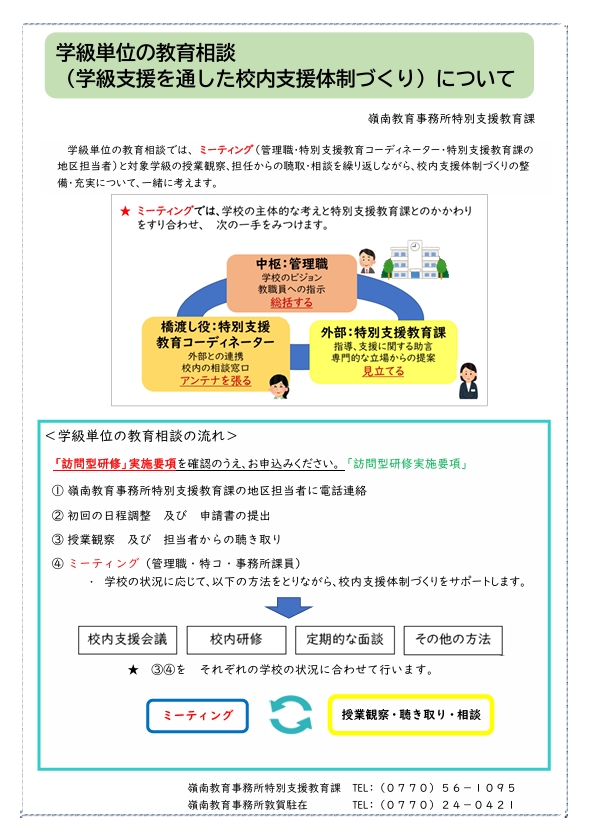 学級単位の教育相談
（学級支援を通した校内支援体制づくり）について

嶺南教育事務所特別支援教育課

学級単位の教育相談では、ミーティング（管理職・特別支援教育コーディネーター・特別支援教育課の地区担当者）と対象学級の授業観察、担任からの聴取・相談を繰り返しながら、校内支援体制づくりの整備・充実について、一緒に考えます。

★ ミーティングでは、学校の主体的な考えと特別支援教育課とのかかわりをすり合わせ、 次の一手をみつけます。

中枢：管理職
学校のビジョン
教職員への指示
総括する

橋渡し役：特別支援教育コーディネーター
外部との連携
校内の相談窓口
アンテナを張る

外部：特別支援教育課
指導、支援に関する助言
専門的な立場からの提案
見立てる

＜学級単位の教育相談の流れ＞

「訪問型研修」実施要項を確認のうえ、お申込みください。「訪問型研修実施要項」

① 嶺南教育事務所特別支援教育課の地区担当者に電話連絡

② 初回の日程調整 及び 申請書の提出

③ 授業観察 及び 担当者からの聴き取り

④ ミーティング（管理職・特コ・事務所課員）
・ 学校の状況に応じて、以下の方法をとりながら、校内支援体制づくりをサポートします。

校内支援会議

校内研修

定期的な面談

その他の方法

★ ③④を それぞれの学校の状況に合わせて行います。

ミーティング

授業観察・聴き取り・相談

嶺南教育事務所特別支援教育課 TEL：（０７７０）５６－１０９５
嶺南教育事務所敦賀駐在 TEL：（０７７０）２４－０４２１